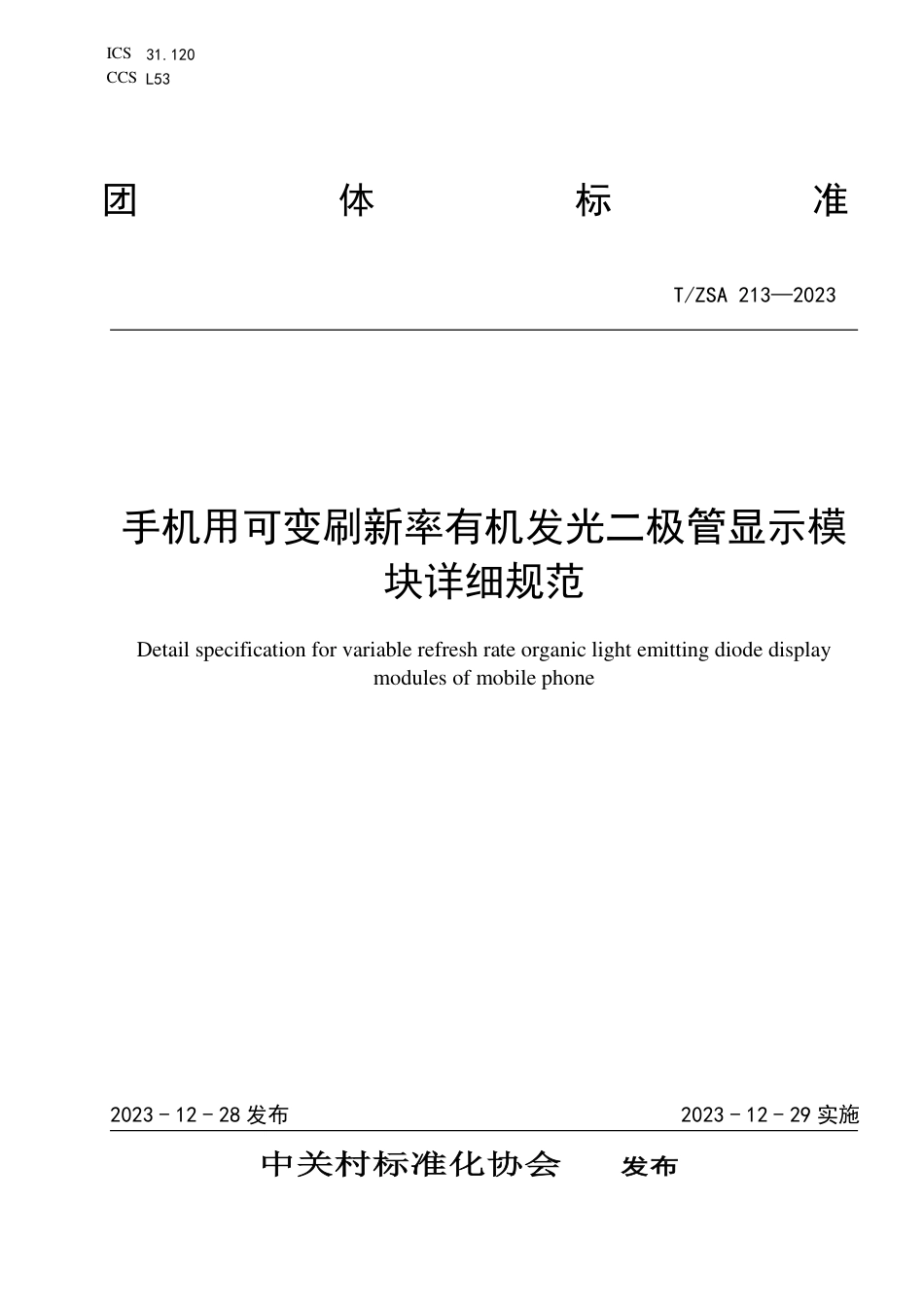 ICS 31.120
CCS L53

团 体 标 准

T/ZSA 213—2023

手机用可变刷新率有机发光二极管显示模块详细规范

Detail specification for variable refresh rate organic light emitting diode display modules of mobile phone

2023 - 12 - 28 发布

2023 - 12 - 29 实施

中关村标准化协会 发布